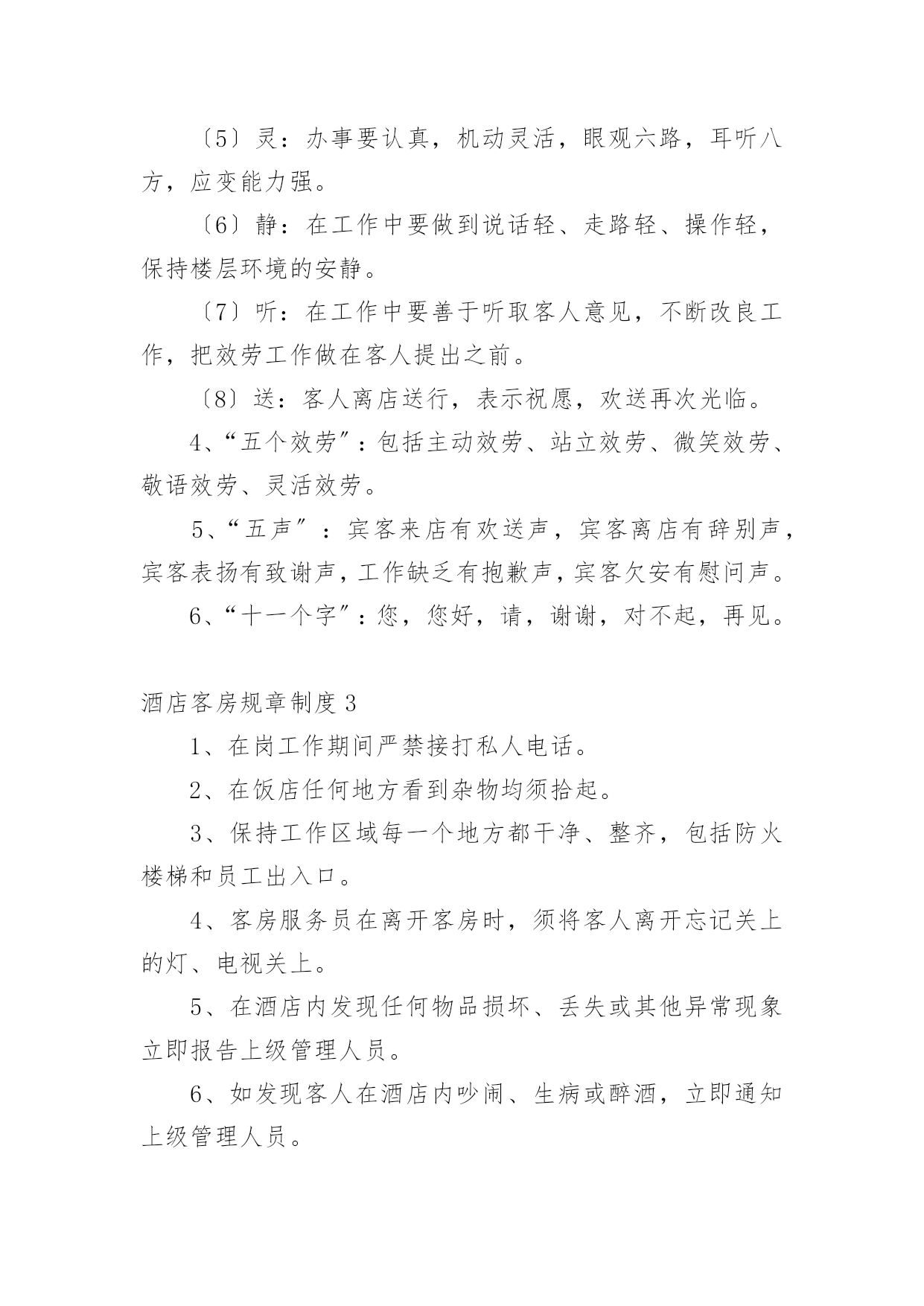 〔5〕灵：办事要认真，机动灵活，眼观六路，耳听八方，应变能力强。

〔6〕静：在工作中要做到说话轻、走路轻、操作轻，保持楼层环境的安静。

〔7〕听：在工作中要善于听取客人意见，不断改良工作，把效劳工作做在客人提出之前。

〔8〕送：客人离店送行，表示祝愿，欢送再次光临。

4、“五个效劳”：包括主动效劳、站立效劳、微笑效劳、敬语效劳、灵活效劳。

5、“五声”：宾客来店有欢送声，宾客离店有辞别声，宾客表扬有致谢声，工作缺乏有抱歉声，宾客欠安有慰问声。

6、“十一个字”：您，您好，请，谢谢，对不起，再见。

酒店客房规章制度3

1、在岗工作期间严禁接打私人电话。

2、在饭店任何地方看到杂物均须拾起。

3、保持工作区域每一个地方都干净、整齐，包括防火楼梯和员工出入口。

4、客房服务员在离开客房时，须将客人离开忘记关上的灯、电视关上。

5、在酒店内发现任何物品损坏、丢失或其他异常现象立即报告上级管理人员。

6、如发现客人在酒店内吵闹、生病或醉酒，立即通知上级管理人员。